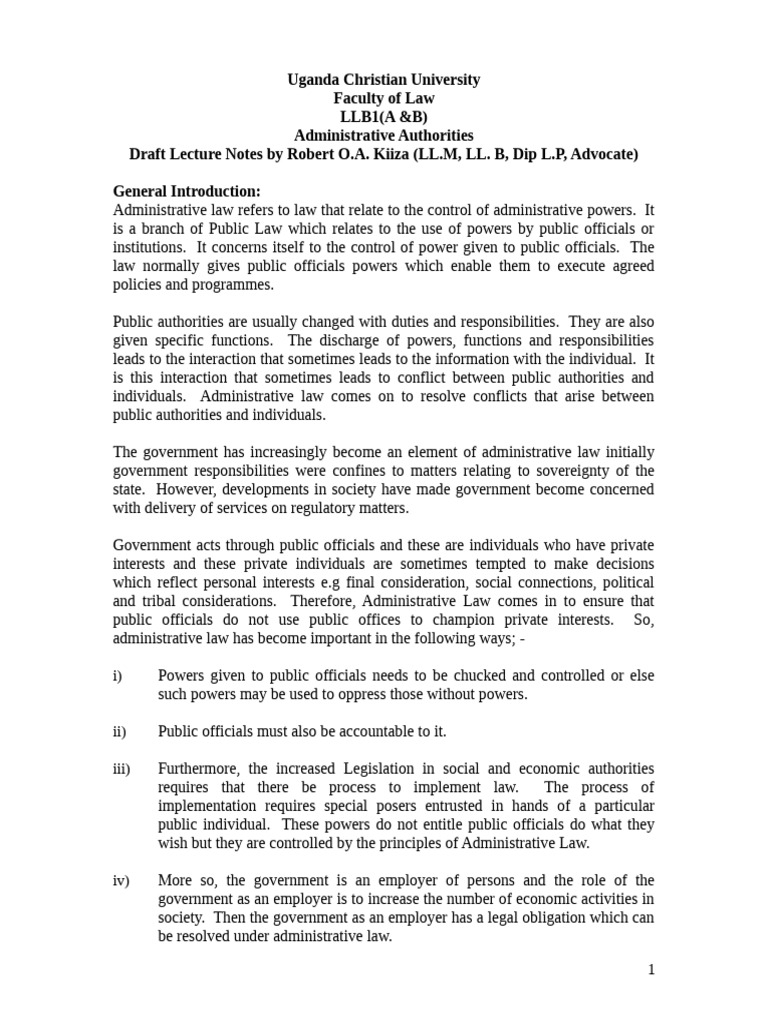 Uganda Christian University
Faculty of Law
LLB1(A &B)
Administrative Authorities
Draft Lecture Notes by Robert O.A. Kiiza (LL.M, LL. B, Dip L.P, Advocate)

General Introduction:
Administrative law refers to law that relate to the control of administrative powers. It is a branch of Public Law which relates to the use of powers by public officials or institutions. It concerns itself to the control of power given to public officials. The law normally gives public officials powers which enable them to execute agreed policies and programmes.

Public authorities are usually changed with duties and responsibilities. They are also given specific functions. The discharge of powers, functions and responsibilities leads to the interaction that sometimes leads to the information with the individual. It is this interaction that sometimes leads to conflict between public authorities and individuals. Administrative law comes on to resolve conflicts that arise between public authorities and individuals.

The government has increasingly become an element of administrative law initially government responsibilities were confines to matters relating to sovereignty of the state. However, developments in society have made government become concerned with delivery of services on regulatory matters.

Government acts through public officials and these are individuals who have private interests and these private individuals are sometimes tempted to make decisions which reflect personal interests e.g final consideration, social connections, political and tribal considerations. Therefore, Administrative Law comes in to ensure that public officials do not use public offices to champion private interests. So, administrative law has become important in the following ways; -

i) Powers given to public officials needs to be chucked and controlled or else such powers may be used to oppress those without powers.

ii) Public officials must also be accountable to it.

iii) Furthermore, the increased Legislation in social and economic authorities requires that there be process to implement law. The process of implementation requires special posers entrusted in hands of a particular public individual. These powers do not entitle public officials do what they wish but they are controlled by the principles of Administrative Law.

iv) More so, the government is an employer of persons and the role of the government as an employer is to increase the number of economic activities in society. Then the government as an employer has a legal obligation which can be resolved under administrative law.

1